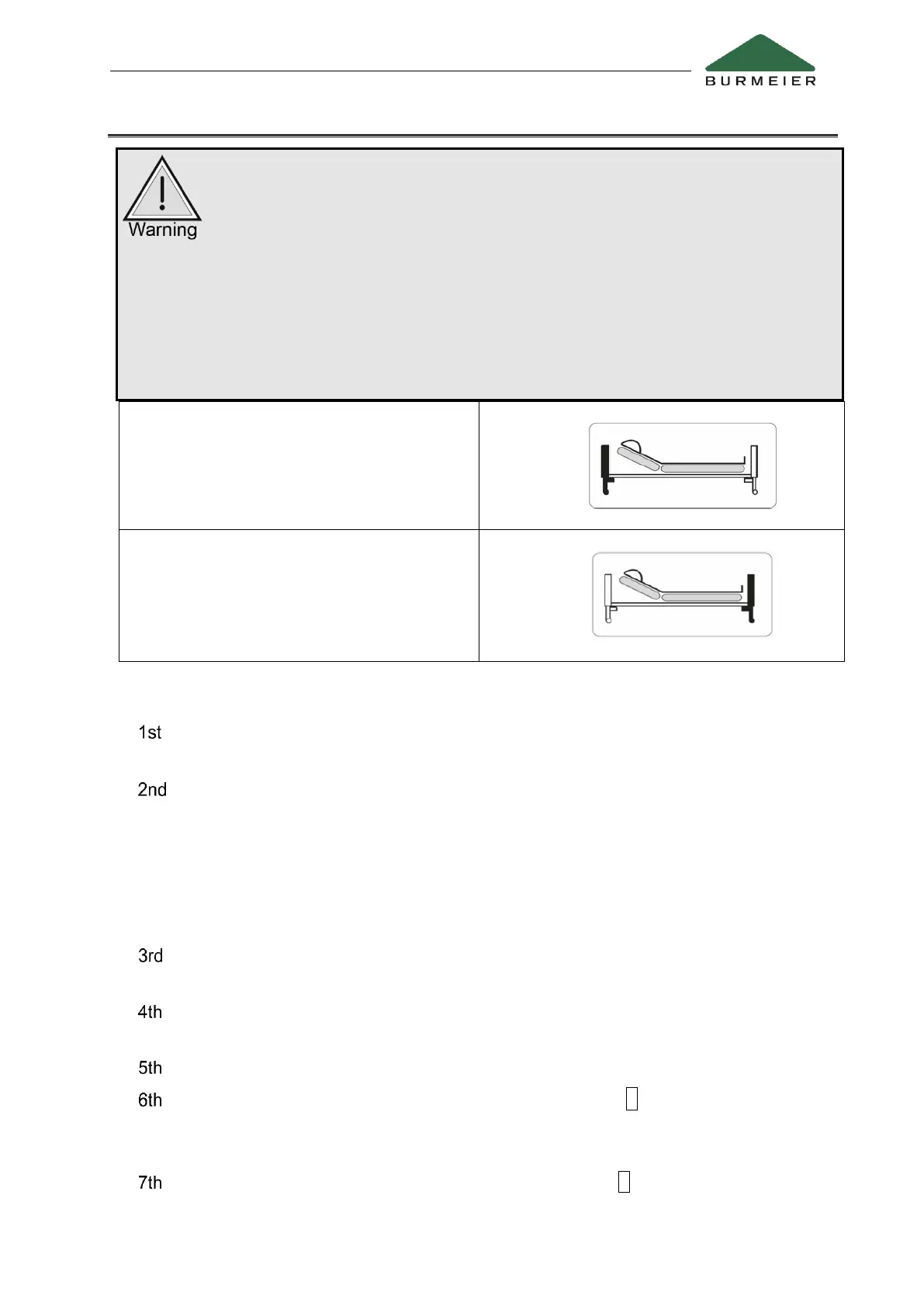 BURMEIER

Warning

1st

2nd

3rd

4th

5th

6th

7th